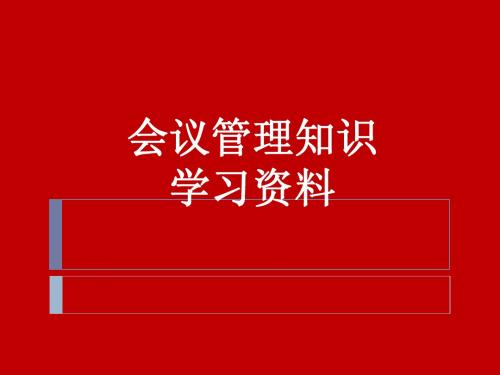 会议管理知识
学习资料